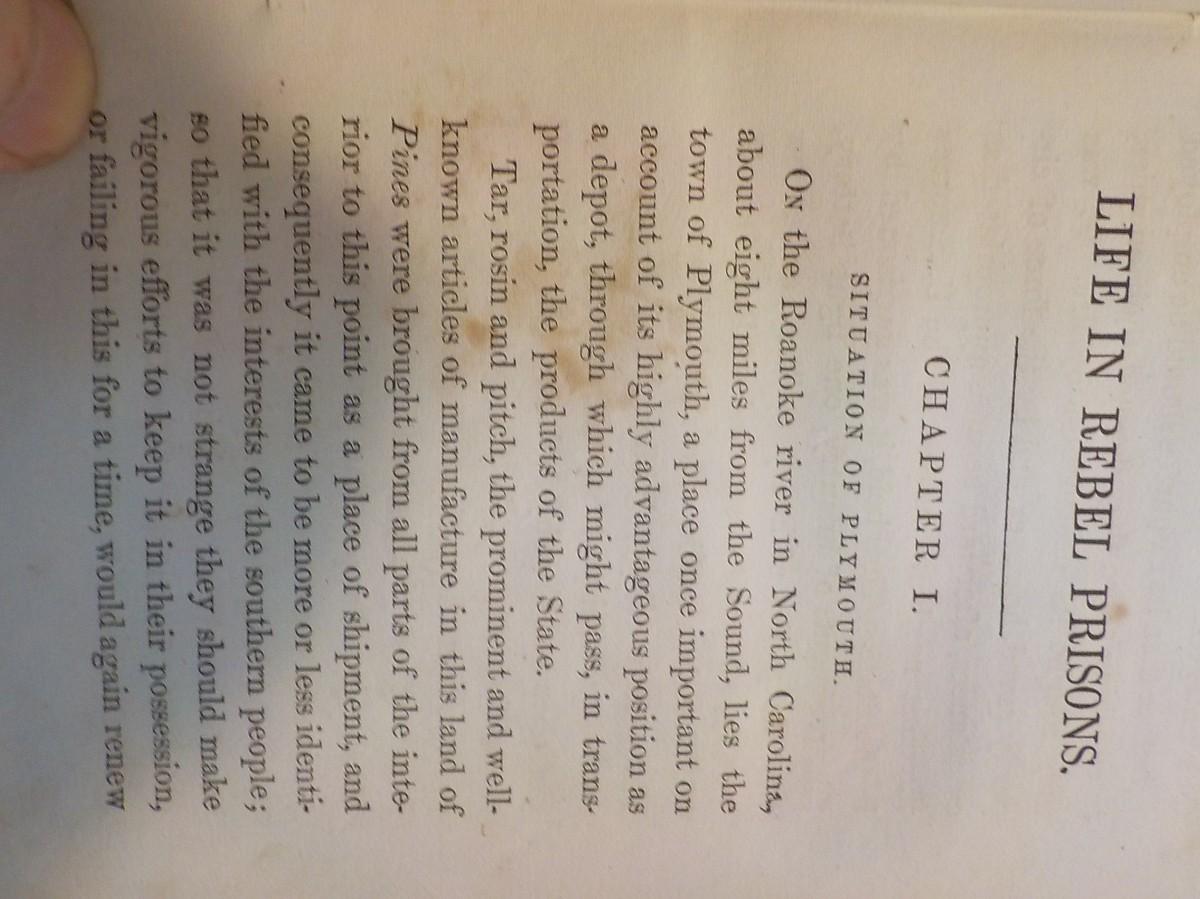 LIFE IN REBEL PRISONS.

CHAPTER I.

SITUATION OF PLYMOUTH.

On the Roanoke river in North Carolina, about eight miles from the Sound, lies the town of Plymouth, a place once important on account of its highly advantageous position as a depot, through which might pass, in transportation, the products of the State.

Tar, rosin and pitch, the prominent and well-known articles of manufacture in this land of Pines were brought from all parts of the interior to this point as a place of shipment, and consequently it came to be more or less identified with the interests of the southern people; so that it was not strange they should make vigorous efforts to keep it in their possession, or failing in this for a time, would again renew